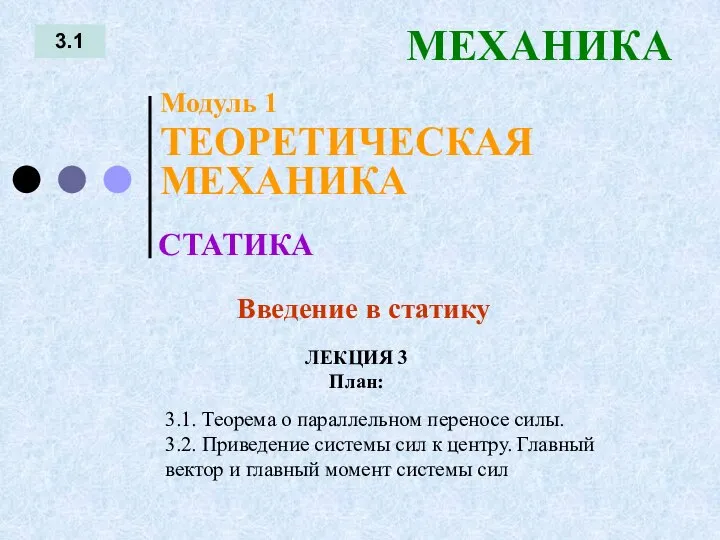 3.1

МЕХАНИКА

Модуль 1
ТЕОРЕТИЧЕСКАЯ МЕХАНИКА

СТАТИКА

Введение в статику

ЛЕКЦИЯ 3
План:

3.1. Теорема о параллельном переносе силы.
3.2. Приведение системы сил к центру. Главный вектор и главный момент системы сил